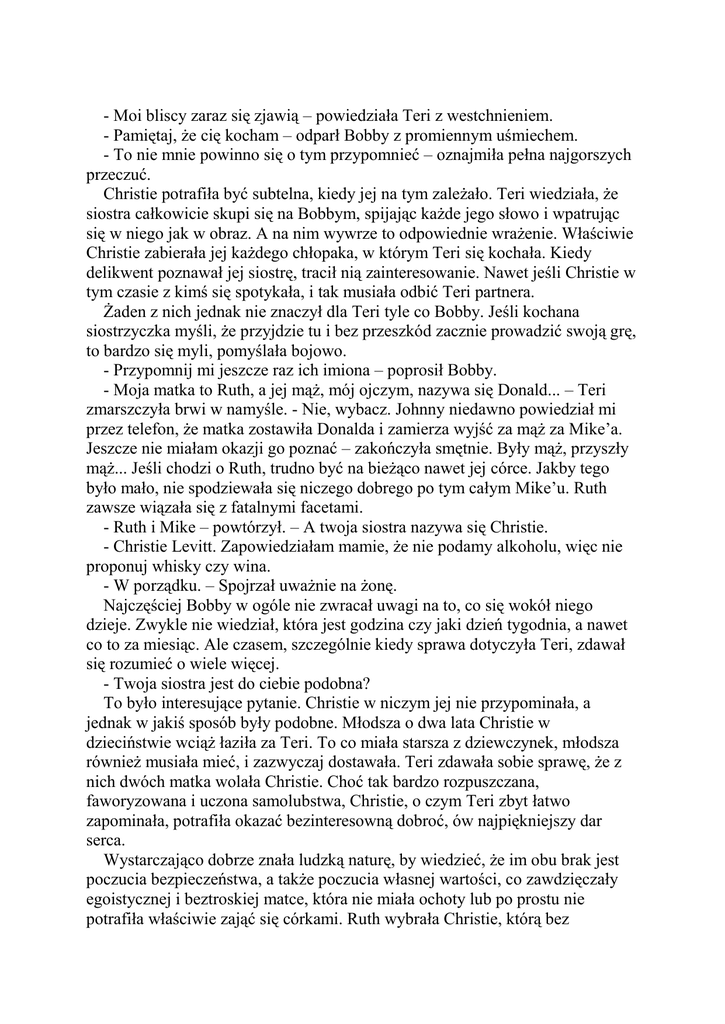 - Moi bliscy zaraz się zjawią – powiedziała Teri z westchnieniem.
- Pamiętaj, że cię kocham – odparł Bobby z promiennym uśmiechem.
- To nie mnie powinno się o tym przypomnieć – oznajmiła pełna najgorszych przeczuć.

Christie potrafiła być subtelna, kiedy jej na tym zależało. Teri wiedziała, że siostra całkowicie skupi się na Bobbym, spijając każde jego słowo i wpatrując się w niego jak w obraz. A na nim wywrze to odpowiednie wrażenie. Właściwie Christie zabierała jej każdego chłopaka, w którym Teri się kochała. Kiedy delikwent poznawał jej siostrę, tracił nią zainteresowanie. Nawet jeśli Christie w tym czasie z kimś się spotykała, i tak musiała odbić Teri partnera.

Żaden z nich jednak nie znaczył dla Teri tyle co Bobby. Jeśli kochana siostrzyczka myśli, że przyjdzie tu i bez przeszkód zacznie prowadzić swoją grę, to bardzo się myli, pomyślała bojowo.

- Przypomnij mi jeszcze raz ich imiona – poprosił Bobby.
- Moja matka to Ruth, a jej mąż, mój ojczym, nazywa się Donald... – Teri zmarszczyła brwi w namyśle. - Nie, wybacz. Johnny niedawno powiedział mi przez telefon, że matka zostawiła Donalda i zamierza wyjść za mąż za Mike'a. Jeszcze nie miałam okazji go poznać – zakończyła smętnie. Były mąż, przyszły mąż... Jeśli chodzi o Ruth, trudno być na bieżąco nawet jej córce. Jakby tego było mało, nie spodziewała się niczego dobrego po tym całym Mike'u. Ruth zawsze wiązała się z fatalnymi facetami.
- Ruth i Mike – powtórzył. – A twoja siostra nazywa się Christie.
- Christie Levitt. Zapowiedziałam mamie, że nie podamy alkoholu, więc nie proponuj whisky czy wina.
- W porządku. – Spojrzał uważnie na żonę.

Najczęściej Bobby w ogóle nie zwracał uwagi na to, co się wokół niego dzieje. Zwykle nie wiedział, która jest godzina czy jaki dzień tygodnia, a nawet co to za miesiąc. Ale czasem, szczególnie kiedy sprawa dotyczyła Teri, zdawał się rozumieć o wiele więcej.

- Twoja siostra jest do ciebie podobna?

To było interesujące pytanie. Christie w niczym jej nie przypominała, a jednak w jakiś sposób były podobne. Młodsza o dwa lata Christie w dzieciństwie wciąż łaziła za Teri. To co miała starsza z dziewczynek, młodsza również musiała mieć, i zazwyczaj dostawała. Teri zdawała sobie sprawę, że z nich dwóch matka wolała Christie. Choć tak bardzo rozpuszczana, faworyzowana i uczona samolubstwa, Christie, o czym Teri zbyt łatwo zapominała, potrafiła okazać bezinteresowną dobroć, ów najpiękniejszy dar serca.

Wystarczająco dobrze znała ludzką naturę, by wiedzieć, że im obu brak jest poczucia bezpieczeństwa, a także poczucia własnej wartości, co zawdzięczały egoistycznej i beztroskiej matce, która nie miała ochoty lub po prostu nie potrafiła właściwie zająć się córkami. Ruth wybrała Christie, którą bez